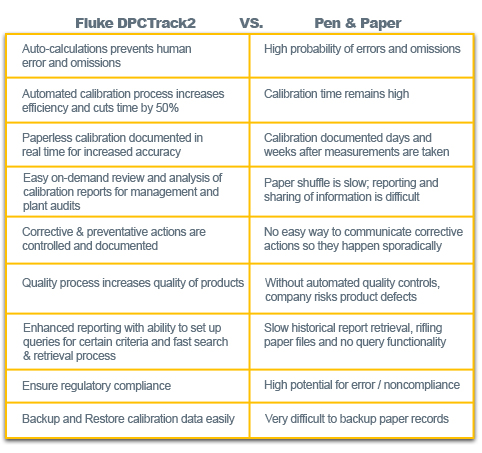 | Fluke DPCTrack2 VS. | Pen & Paper |
|---|---|
| Auto-calculations prevents human error and omissions | High probability of errors and omissions |
| Automated calibration process increases efficiency and cuts time by 50% | Calibration time remains high |
| Paperless calibration documented in real time for increased accuracy | Calibration documented days and weeks after measurements are taken |
| Easy on-demand review and analysis of calibration reports for management and plant audits | Paper shuffle is slow; reporting and sharing of information is difficult |
| Corrective & preventative actions are controlled and documented | No easy way to communicate corrective actions so they happen sporadically |
| Quality process increases quality of products | Without automated quality controls, company risks product defects |
| Enhanced reporting with ability to set up queries for certain criteria and fast search & retrieval process | Slow historical report retrieval, rifling paper files and no query functionality |
| Ensure regulatory compliance | High potential for error / noncompliance |
| Backup and Restore calibration data easily | Very difficult to backup paper records |